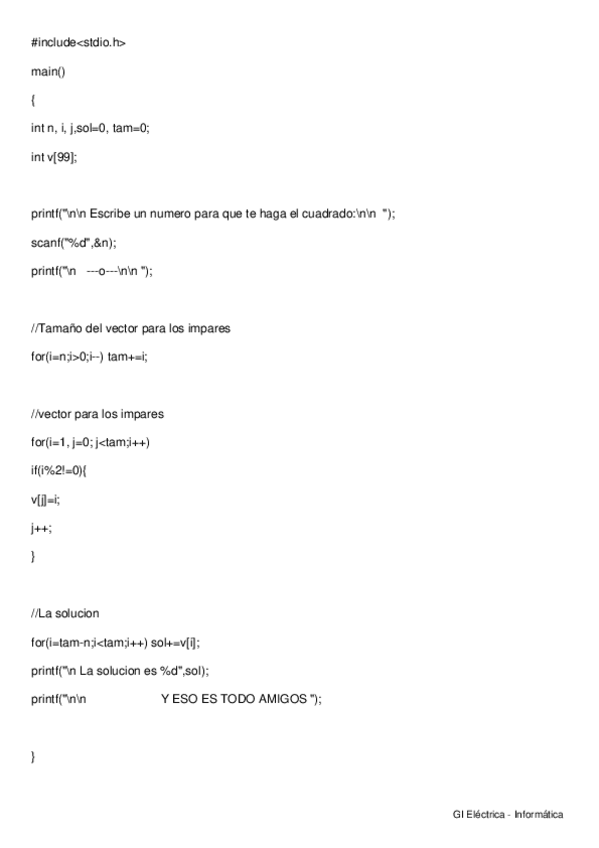 #include<stdio.h>

main()

{

int n, i, j,sol=0, tam=0;

int v[99];

printf("\n\n Escribe un numero para que te haga el cuadrado:\n\n ");

scanf("%d",&n);

printf("\n ---o---\n\n ");

//Tamaño del vector para los impares

for(i=n;i>0;i--) tam+=i;

//vector para los impares

for(i=1, j=0; j<tam;i++)

if(i%2!=0){

v[j]=i;

j++;

}

//La solucion

for(i=tam-n;i<tam;i++) sol+=v[i];

printf("\n La solucion es %d",sol);

printf("\n\n Y ESO ES TODO AMIGOS ");

}

GI Eléctrica - Informática